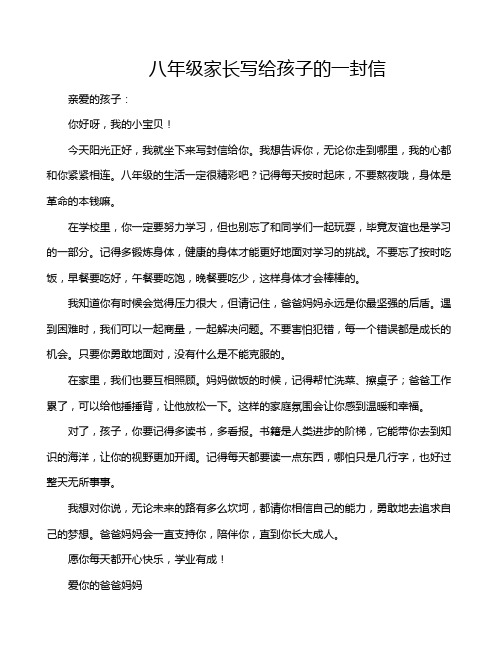 八年级家长写给孩子的一封信

亲爱的孩子：

你好呀，我的小宝贝！

今天阳光正好，我就坐下来写封信给你。我想告诉你，无论你走到哪里，我的心都和你紧紧相连。八年级的生活一定很精彩吧？记得每天按时起床，不要熬夜哦，身体是革命的本钱嘛。

在学校里，你一定要努力学习，但也别忘了和同学们一起玩耍，毕竟友谊也是学习的一部分。记得多锻炼身体，健康的身体才能更好地面对学习的挑战。不要忘了按时吃饭，早餐要吃好，午餐要吃饱，晚餐要吃少，这样身体才会棒棒的。

我知道你有时候会觉得压力很大，但请记住，爸爸妈妈永远是你最坚强的后盾。遇到困难时，我们可以一起商量，一起解决问题。不要害怕犯错，每一个错误都是成长的机会。只要你勇敢地面对，没有什么是不能克服的。

在家里，我们也要互相照顾。妈妈做饭的时候，记得帮忙洗菜、擦桌子；爸爸工作累了，可以给他捶捶背，让他放松一下。这样的家庭氛围会让你感到温暖和幸福。

对了，孩子，你要记得多读书，多看报。书籍是人类进步的阶梯，它能带你去到知识的海洋，让你的视野更加开阔。记得每天都要读一点东西，哪怕只是几行字，也好过整天无所事事。

我想对你说，无论未来的路有多么坎坷，都请你相信自己的能力，勇敢地去追求自己的梦想。爸爸妈妈会一直支持你，陪伴你，直到你长大成人。

愿你每天都开心快乐，学业有成！

爱你的爸爸妈妈